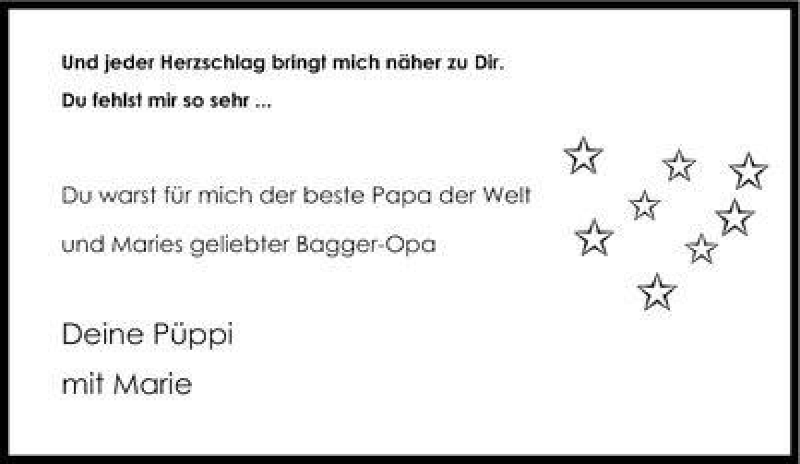 Und jeder Herzschlag bringt mich näher zu Dir.
Du fehlst mir so sehr ...

Du warst für mich der beste Papa der Welt
und Maries geliebter Bagger-Opa

Deine Püppi
mit Marie